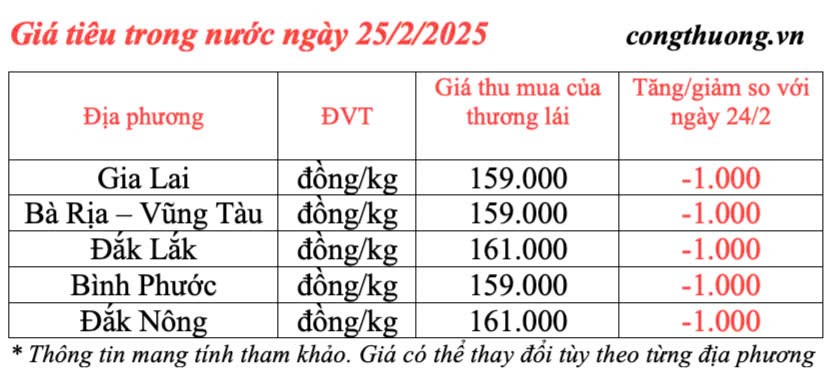 Giá tiêu trong nước ngày 25/2/2025

congthuong.vn

| Địa phương | ĐVT | Giá thu mua của thương lái | Tăng/giảm so với ngày 24/2 |
|---|---|---|---|
| Gia Lai | đồng/kg | 159.000 | -1.000 |
| Bà Rịa – Vũng Tàu | đồng/kg | 159.000 | -1.000 |
| Đắk Lắk | đồng/kg | 161.000 | -1.000 |
| Bình Phước | đồng/kg | 159.000 | -1.000 |
| Đắk Nông | đồng/kg | 161.000 | -1.000 |

* Thông tin mang tính tham khảo. Giá có thể thay đổi tùy theo từng địa phương